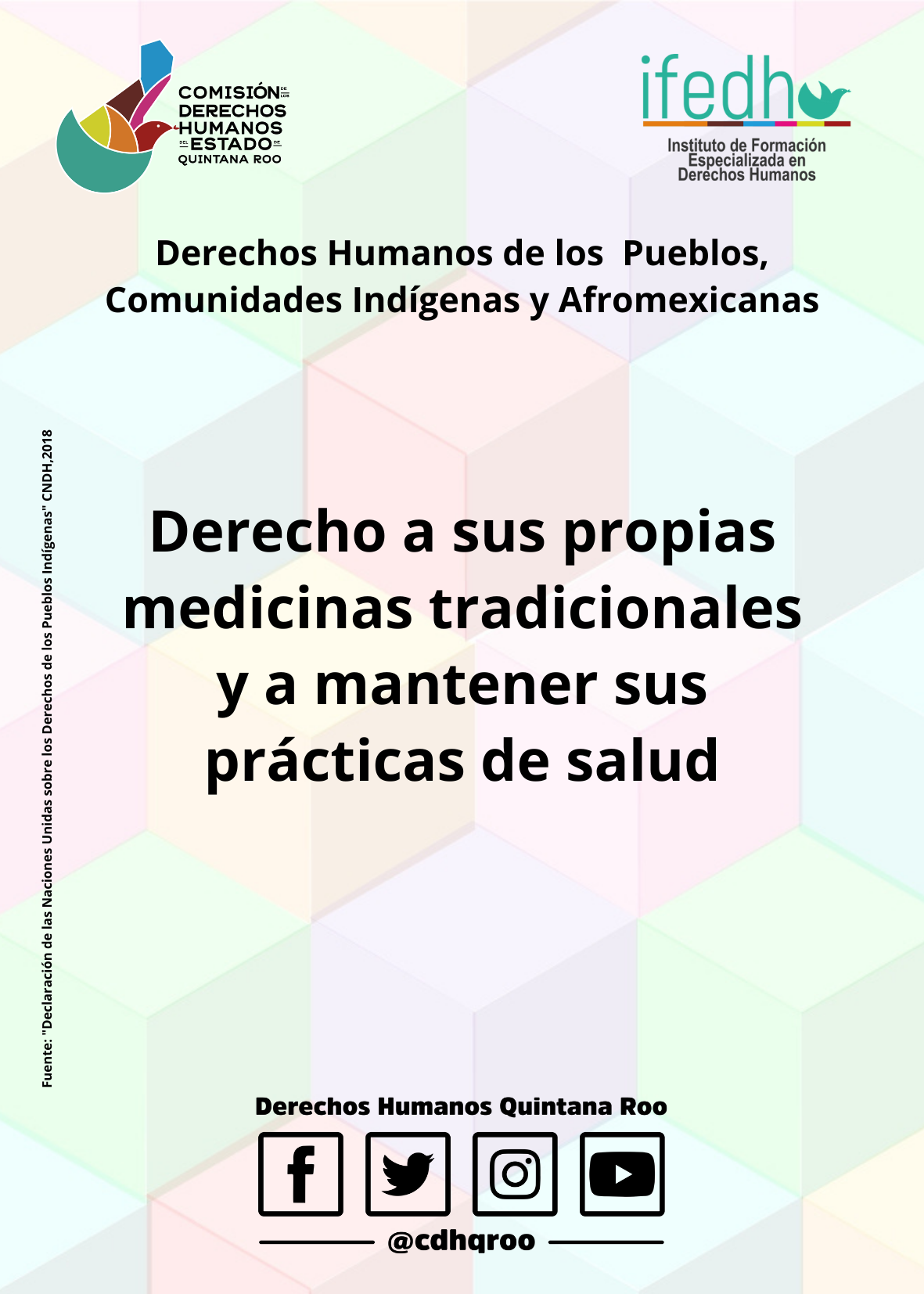 COMISIÓN DE LOS DERECHOS HUMANOS DEL ESTADO DE QUINTANA ROO

ifedh
Instituto de Formación Especializada en Derechos Humanos

Derechos Humanos de los Pueblos, Comunidades Indígenas y Afromexicanas

Derecho a sus propias medicinas tradicionales y a mantener sus prácticas de salud

Fuente: "Declaración de las Naciones Unidas sobre los Derechos de los Pueblos Indígenas" CNDH,2018

Derechos Humanos Quintana Roo

@cdhqroo